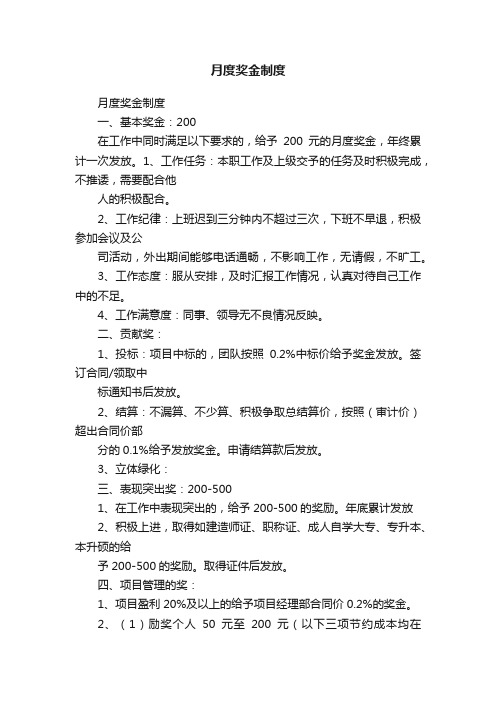 月度奖金制度

月度奖金制度

一、基本奖金：200

在工作中同时满足以下要求的，给予 200 元的月度奖金，年终累计一次发放。1、工作任务：本职工作及上级交予的任务及时积极完成，不推诿，需要配合他

人的积极配合。

2、工作纪律：上班迟到三分钟内不超过三次，下班不早退，积极参加会议及公

司活动，外出期间能够电话通畅，不影响工作，无请假，不旷工。

3、工作态度：服从安排，及时汇报工作情况，认真对待自己工作中的不足。

4、工作满意度：同事、领导无不良情况反映。

二、贡献奖：

1、投标：项目中标的，团队按照 0.2%中标价给予奖金发放。签订合同/领取中

标通知书后发放。

2、结算：不漏算、不少算、积极争取总结算价，按照（审计价）超出合同价部

分的 0.1%给予发放奖金。申请结算款后发放。

3、立体绿化：

三、表现突出奖：200-500

1、在工作中表现突出的，给予 200-500 的奖励。年底累计发放

2、积极上进，取得如建造师证、职称证、成人自学大专、专升本、本升硕的给

予 200-500 的奖励。取得证件后发放。

四、项目管理的奖：

1、项目盈利 20%及以上的给予项目经理部合同价 0.2%的奖金。

2、（1）励奖个人 50 元至 200 元（以下三项节约成本均在